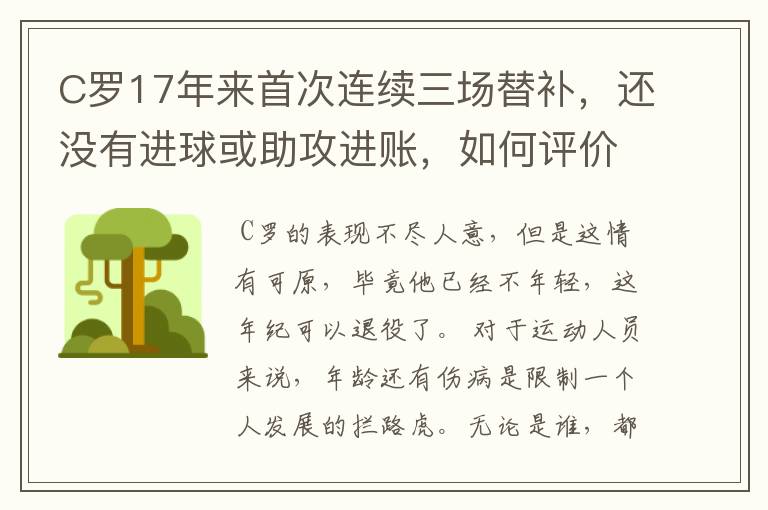 C罗17年来首次连续三场替补，还没有进球或助攻进账，如何评价

C罗的表现不尽人意，但是这情有可原，毕竟他已经不年轻，这年纪可以退役了。对于运动人员来说，年龄还有伤病是限制一个人发展的拦路虎。无论是谁，都